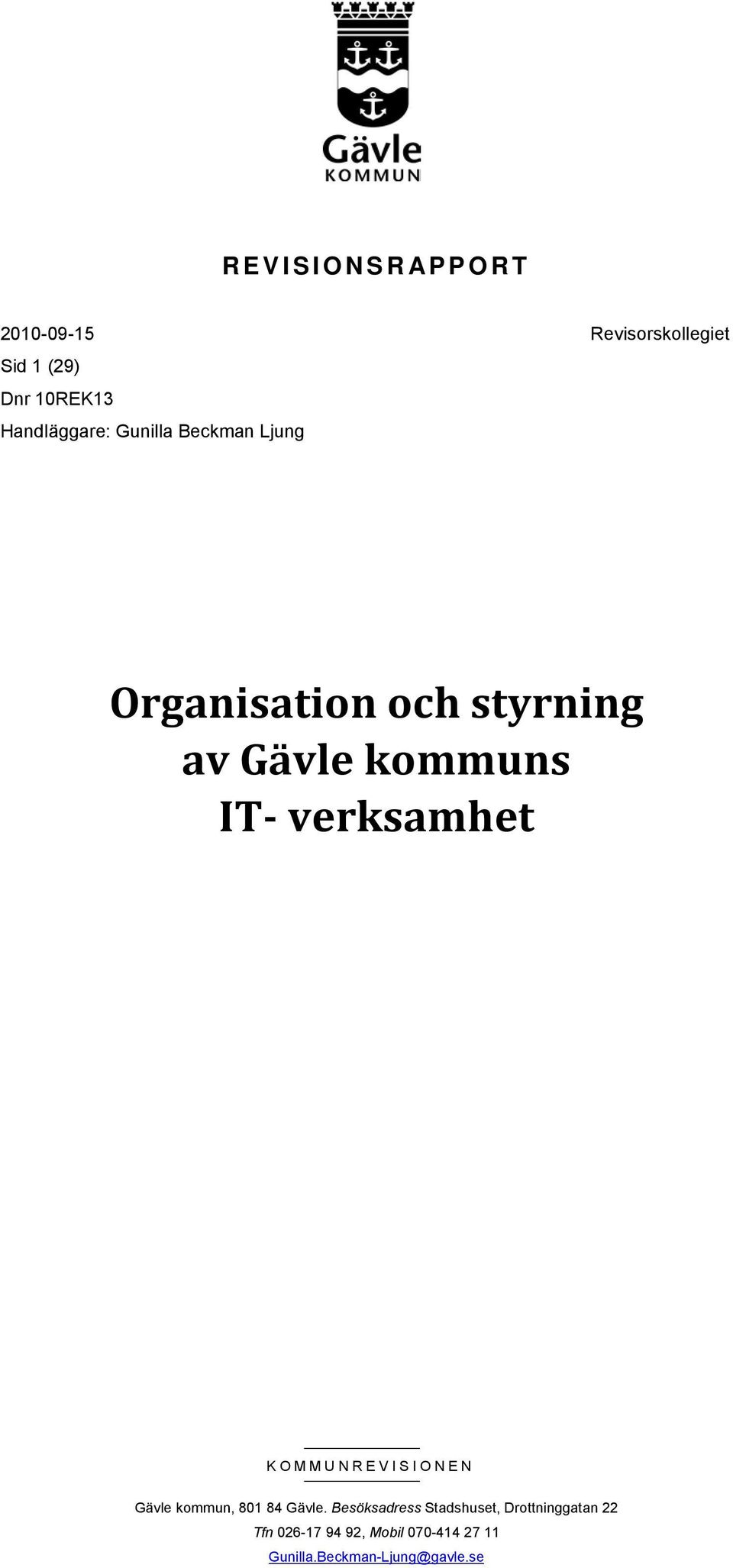 Gävle
KOMMUN

REVISIONSRAPPORT

2010-09-15

Revisorskollegiet

Sid 1 (29)
Dnr 10REK13
Handläggare: Gunilla Beckman Ljung

Organisation och styrning av Gävle kommuns IT- verksamhet

KOMMUNREVISIONEN

Gävle kommun, 801 84 Gävle. Besöksadress Stadshuset, Drottninggatan 22
Tfn 026-17 94 92, Mobil 070-414 27 11
Gunilla.Beckman-Ljung@gavle.se